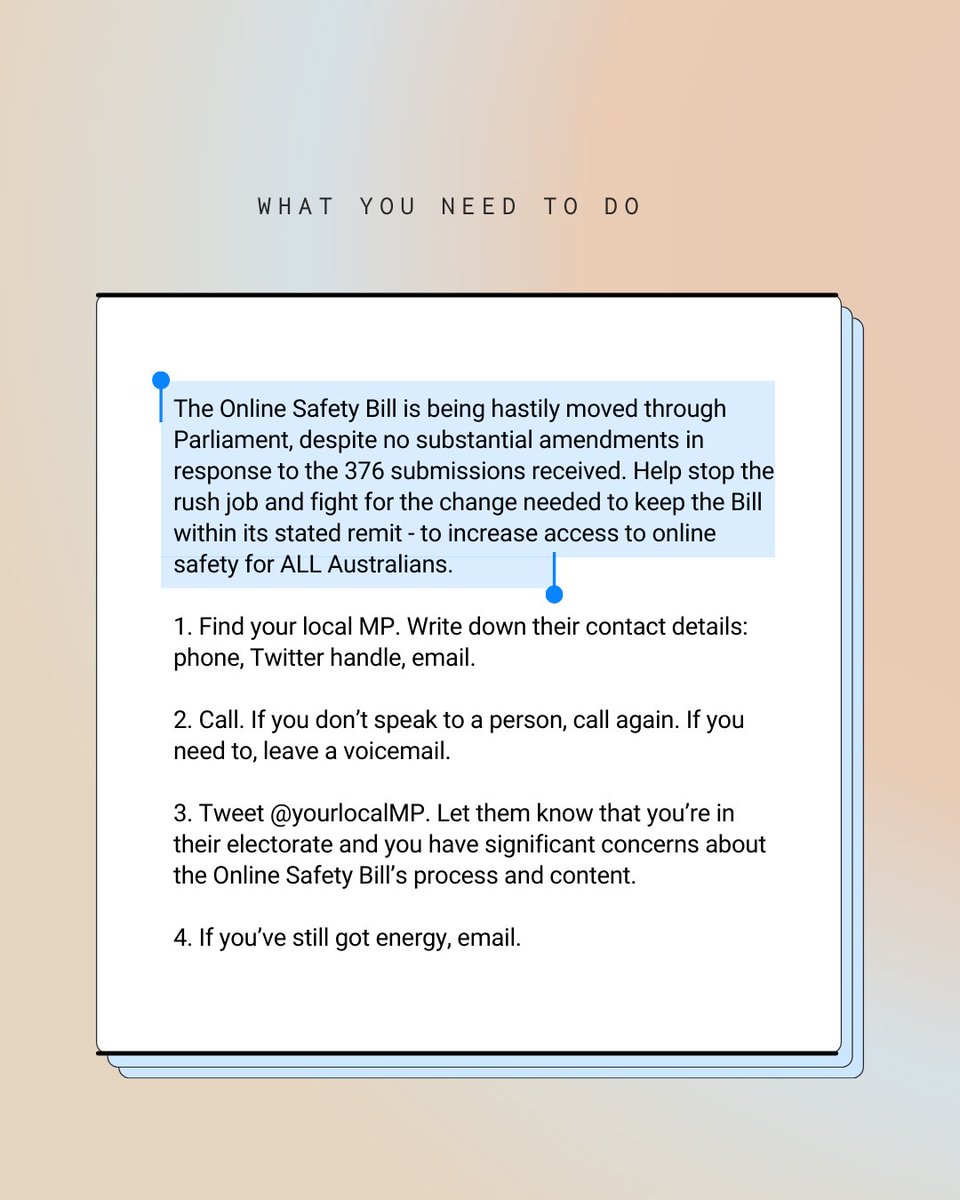 WHAT YOU NEED TO DO

The Online Safety Bill is being hastily moved through Parliament, despite no substantial amendments in response to the 376 submissions received. Help stop the rush job and fight for the change needed to keep the Bill within its stated remit - to increase access to online safety for ALL Australians.

1. Find your local MP. Write down their contact details: phone, Twitter handle, email.

2. Call. If you don't speak to a person, call again. If you need to, leave a voicemail.

3. Tweet @yourlocalMP. Let them know that you're in their electorate and you have significant concerns about the Online Safety Bill's process and content.

4. If you've still got energy, email.